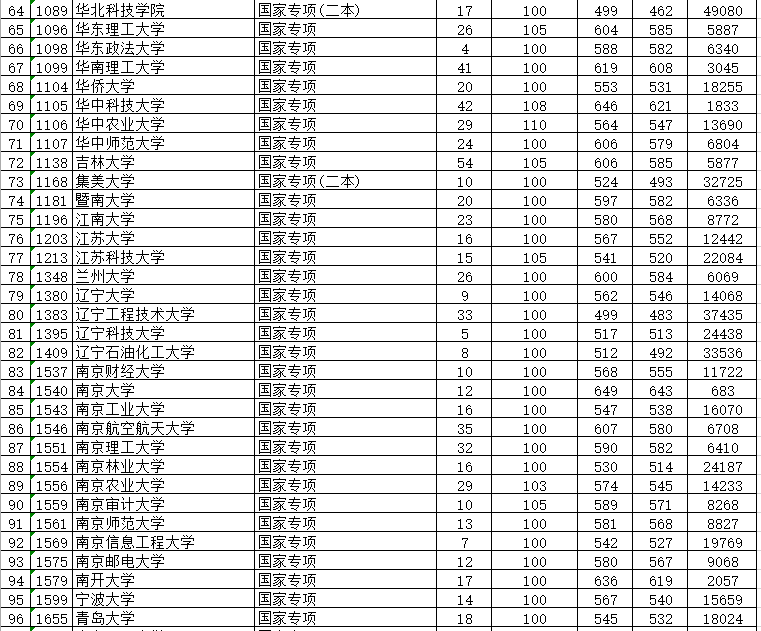 | 64 | 1089 | 华北科技学院 | 国家专项(二本) | 17 | 100 | 499 | 462 | 49080 |
|---|---|---|---|---|---|---|---|---|
| 65 | 1096 | 华东理工大学 | 国家专项 | 26 | 105 | 604 | 585 | 5887 |
| 66 | 1098 | 华东政法大学 | 国家专项 | 4 | 100 | 588 | 582 | 6340 |
| 67 | 1099 | 华南理工大学 | 国家专项 | 41 | 100 | 619 | 608 | 3045 |
| 68 | 1104 | 华侨大学 | 国家专项 | 20 | 100 | 553 | 531 | 18255 |
| 69 | 1105 | 华中科技大学 | 国家专项 | 42 | 108 | 646 | 621 | 1833 |
| 70 | 1106 | 华中农业大学 | 国家专项 | 29 | 110 | 564 | 547 | 13690 |
| 71 | 1107 | 华中师范大学 | 国家专项 | 24 | 100 | 606 | 579 | 6804 |
| 72 | 1138 | 吉林大学 | 国家专项 | 54 | 105 | 606 | 585 | 5877 |
| 73 | 1168 | 集美大学 | 国家专项(二本) | 10 | 100 | 524 | 493 | 32725 |
| 74 | 1181 | 暨南大学 | 国家专项 | 20 | 100 | 597 | 582 | 6336 |
| 75 | 1196 | 江南大学 | 国家专项 | 23 | 100 | 580 | 568 | 8772 |
| 76 | 1203 | 江苏大学 | 国家专项 | 16 | 100 | 567 | 552 | 12442 |
| 77 | 1213 | 江苏科技大学 | 国家专项 | 15 | 105 | 541 | 520 | 22084 |
| 78 | 1348 | 兰州大学 | 国家专项 | 26 | 100 | 600 | 584 | 6069 |
| 79 | 1380 | 辽宁大学 | 国家专项 | 9 | 100 | 562 | 546 | 14068 |
| 80 | 1383 | 辽宁工程技术大学 | 国家专项 | 33 | 100 | 499 | 483 | 37435 |
| 81 | 1395 | 辽宁科技大学 | 国家专项 | 5 | 100 | 517 | 513 | 24438 |
| 82 | 1409 | 辽宁石油化工大学 | 国家专项 | 8 | 100 | 512 | 492 | 33536 |
| 83 | 1537 | 南京财经大学 | 国家专项 | 10 | 100 | 568 | 555 | 11722 |
| 84 | 1540 | 南京大学 | 国家专项 | 12 | 100 | 649 | 643 | 683 |
| 85 | 1543 | 南京工业大学 | 国家专项 | 16 | 100 | 547 | 538 | 16070 |
| 86 | 1546 | 南京航空航天大学 | 国家专项 | 35 | 100 | 607 | 580 | 6708 |
| 87 | 1551 | 南京理工大学 | 国家专项 | 32 | 100 | 590 | 582 | 6410 |
| 88 | 1554 | 南京林业大学 | 国家专项 | 16 | 100 | 530 | 514 | 24187 |
| 89 | 1556 | 南京农业大学 | 国家专项 | 29 | 103 | 574 | 545 | 14233 |
| 90 | 1559 | 南京审计大学 | 国家专项 | 10 | 105 | 589 | 571 | 8268 |
| 91 | 1561 | 南京师范大学 | 国家专项 | 13 | 100 | 581 | 568 | 8827 |
| 92 | 1569 | 南京信息工程大学 | 国家专项 | 7 | 100 | 542 | 527 | 19769 |
| 93 | 1575 | 南京邮电大学 | 国家专项 | 12 | 100 | 580 | 567 | 9068 |
| 94 | 1579 | 南开大学 | 国家专项 | 17 | 100 | 636 | 619 | 2057 |
| 95 | 1599 | 宁波大学 | 国家专项 | 14 | 100 | 567 | 540 | 15659 |
| 96 | 1655 | 青岛大学 | 国家专项 | 18 | 100 | 545 | 532 | 18024 |